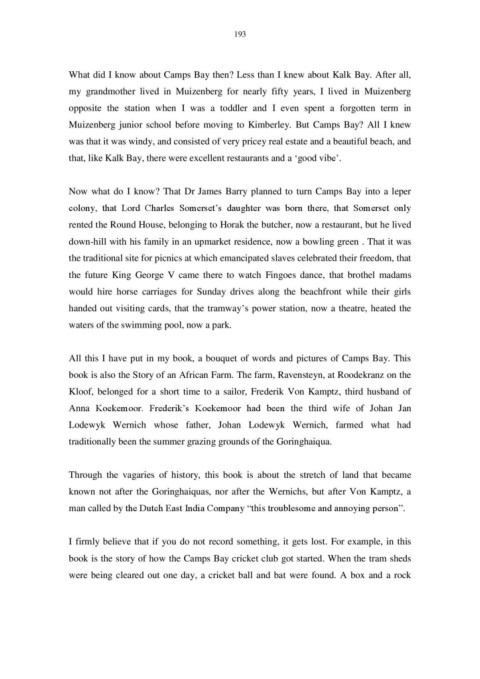 193

What did I know about Camps Bay then? Less than I knew about Kalk Bay. After all, my grandmother lived in Muizenberg for nearly fifty years, I lived in Muizenberg opposite the station when I was a toddler and I even spent a forgotten term in Muizenberg junior school before moving to Kimberley. But Camps Bay? All I knew was that it was windy, and consisted of very pricey real estate and a beautiful beach, and that, like Kalk Bay, there were excellent restaurants and a 'good vibe'.

Now what do I know? That Dr James Barry planned to turn Camps Bay into a leper colony, that Lord Charles Somerset's daughter was born there, that Somerset only rented the Round House, belonging to Horak the butcher, now a restaurant, but he lived down-hill with his family in an upmarket residence, now a bowling green . That it was the traditional site for picnics at which emancipated slaves celebrated their freedom, that the future King George V came there to watch Fingoes dance, that brothel madams would hire horse carriages for Sunday drives along the beachfront while their girls handed out visiting cards, that the tramway's power station, now a theatre, heated the waters of the swimming pool, now a park.

All this I have put in my book, a bouquet of words and pictures of Camps Bay. This book is also the Story of an African Farm. The farm, Ravensteyn, at Roodekranz on the Kloof, belonged for a short time to a sailor, Frederik Von Kamptz, third husband of Anna Koekemoor. Frederik's Koekemoor had been the third wife of Johan Jan Lodewyk Wernich whose father, Johan Lodewyk Wernich, farmed what had traditionally been the summer grazing grounds of the Goringhaiqua.

Through the vagaries of history, this book is about the stretch of land that became known not after the Goringhaiquas, nor after the Wernichs, but after Von Kamptz, a man called by the Dutch East India Company "this troublesome and annoying person".

I firmly believe that if you do not record something, it gets lost. For example, in this book is the story of how the Camps Bay cricket club got started. When the tram sheds were being cleared out one day, a cricket ball and bat were found. A box and a rock